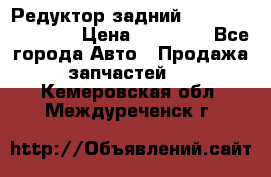 Редуктор задний Цена Все города Авто Продажа запчастей
Кемеровская обл
Междуреченск г

http://Объявлений.сайт